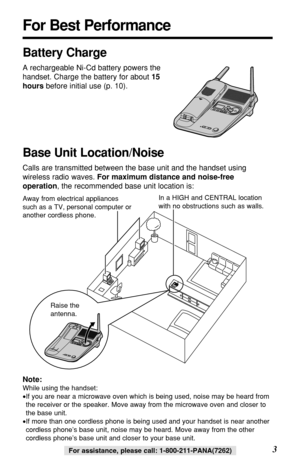 For Best Performance

Battery Charge

A rechargeable Ni-Cd battery powers the handset. Charge the battery for about 15 hours before initial use (p. 10).

Base Unit Location/Noise

Calls are transmitted between the base unit and the handset using wireless radio waves. For maximum distance and noise-free operation, the recommended base unit location is:

Away from electrical appliances such as a TV, personal computer or another cordless phone.

In a HIGH and CENTRAL location with no obstructions such as walls.

Raise the antenna.

Note:
While using the handset:
•If you are near a microwave oven which is being used, noise may be heard from the receiver or the speaker. Move away from the microwave oven and closer to the base unit.
•If more than one cordless phone is being used and your handset is near another cordless phone's base unit, noise may be heard. Move away from the other cordless phone's base unit and closer to your base unit.

For assistance, please call: 1-800-211-PANA(7262)

3